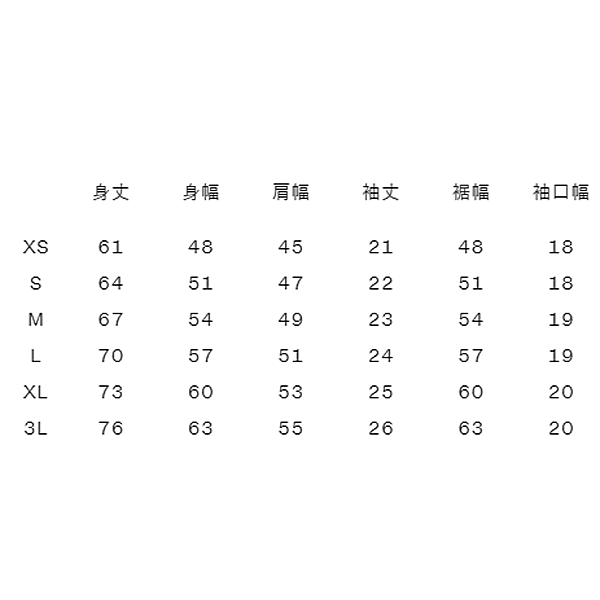 |  | 身丈 | 身幅 | 肩幅 | 袖丈 | 裾幅 | 袖口幅 |
|---|---|---|---|---|---|---|
| XS | 61 | 48 | 45 | 21 | 48 | 18 |
| S | 64 | 51 | 47 | 22 | 51 | 18 |
| M | 67 | 54 | 49 | 23 | 54 | 19 |
| L | 70 | 57 | 51 | 24 | 57 | 19 |
| XL | 73 | 60 | 53 | 25 | 60 | 20 |
| 3L | 76 | 63 | 55 | 26 | 63 | 20 |